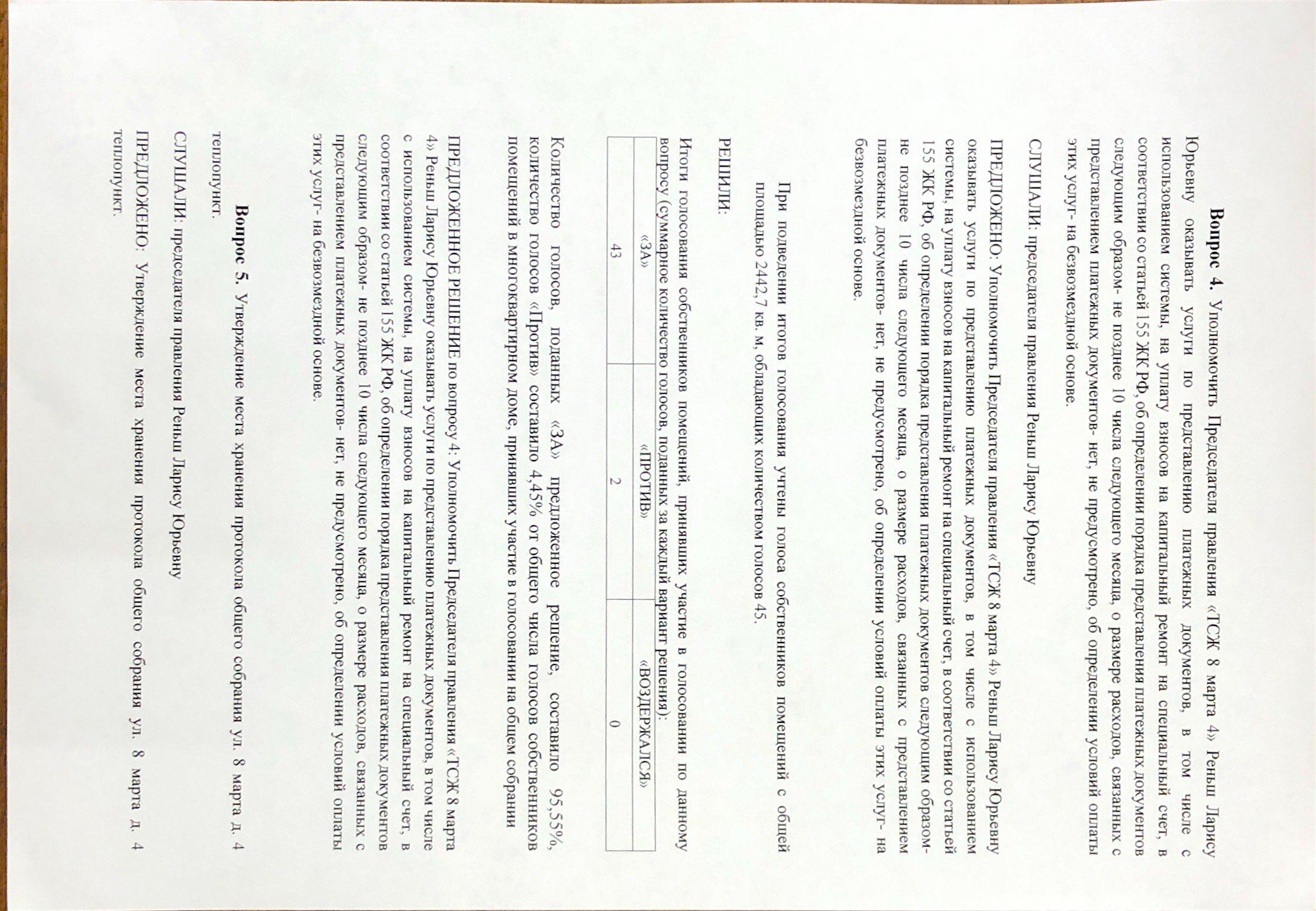 **Вопрос 4.** Уполномочить Председателя правления «ТСЖ 8 марта 4» Реньш Ларису Юрьевну оказывать услуги по представлению платежных документов, в том числе с использованием системы, на уплату взносов на капитальный ремонт на специальный счет, в соответствии со статьей 155 ЖК РФ, об определении порядка представления платежных документов следующим образом- не позднее 10 числа следующего месяца, о размере расходов, связанных с представлением платежных документов- нет, не предусмотрено, об определении условий оплаты этих услуг- на безвозмездной основе.

СЛУШАЛИ: председателя правления Реньш Ларису Юрьевну

ПРЕДЛОЖЕНО: Уполномочить Председателя правления «ТСЖ 8 марта 4» Реньш Ларису Юрьевну оказывать услуги по представлению платежных документов, в том числе с использованием системы, на уплату взносов на капитальный ремонт на специальный счет, в соответствии со статьей 155 ЖК РФ, об определении порядка представления платежных документов следующим образом- не позднее 10 числа следующего месяца, о размере расходов, связанных с представлением платежных документов- нет, не предусмотрено, об определении условий оплаты этих услуг- на безвозмездной основе.

При подведении итогов голосования учтены голоса собственников помещений с общей площадью 2442,7 кв. м, обладающих количеством голосов 45.

РЕШИЛИ:

Итоги голосования собственников помещений, принявших участие в голосовании по данному вопросу (суммарное количество голосов, поданных за каждый вариант решения):

| «ЗА» | «ПРОТИВ» | «ВОЗДЕРЖАЛСЯ» |
|---|---|---|
| 43 | 2 | 0 |

Количество голосов, поданных «ЗА» предложенное решение, составило 95,55%, количество голосов «Против» составило 4,45% от общего числа голосов собственников помещений в многоквартирном доме, принявших участие в голосовании на общем собрании

ПРЕДЛОЖЕННОЕ РЕШЕНИЕ по вопросу 4: Уполномочить Председателя правления «ТСЖ 8 марта 4» Реньш Ларису Юрьевну оказывать услуги по представлению платежных документов, в том числе с использованием системы, на уплату взносов на капитальный ремонт на специальный счет, в соответствии со статьей 155 ЖК РФ, об определении порядка представления платежных документов следующим образом- не позднее 10 числа следующего месяца, о размере расходов, связанных с представлением платежных документов- нет, не предусмотрено, об определении условий оплаты этих услуг- на безвозмездной основе.

**Вопрос 5.** Утверждение места хранения протокола общего собрания ул. 8 марта д. 4 теплопункт.

СЛУШАЛИ: председателя правления Реньш Ларису Юрьевну

ПРЕДЛОЖЕНО: Утверждение места хранения протокола общего собрания ул. 8 марта д. 4 теплопункт.